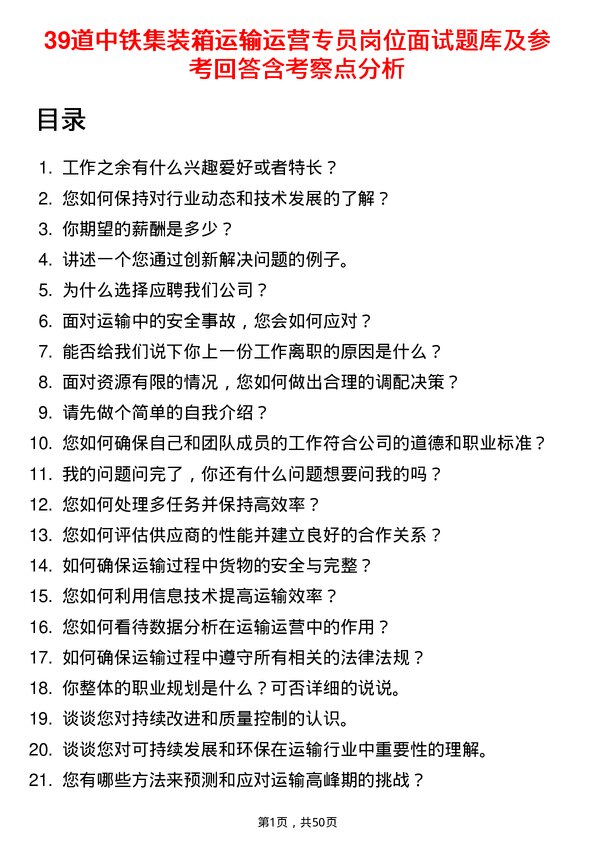 39道中铁集装箱运输运营专员岗位面试题库及参考回答含考察点分析

目录

1. 工作之余有什么兴趣爱好或者特长？
2. 您如何保持对行业动态和技术发展的了解？
3. 你期望的薪酬是多少？
4. 讲述一个您通过创新解决问题的例子。
5. 为什么选择应聘我们公司？
6. 面对运输中的安全事故，您会如何应对？
7. 能否给我们说下你上一份工作离职的原因是什么？
8. 面对资源有限的情况，您如何做出合理的调配决策？
9. 请先做个简单的自我介绍？
10. 您如何确保自己和团队成员的工作符合公司的道德和职业标准？
11. 我的问题问完了，你还有什么问题想要问我的吗？
12. 您如何处理多任务并保持高效率？
13. 您如何评估供应商的性能并建立良好的合作关系？
14. 如何确保运输过程中货物的安全与完整？
15. 您如何利用信息技术提高运输效率？
16. 您如何看待数据分析在运输运营中的作用？
17. 如何确保运输过程中遵守所有相关的法律法规？
18. 你整体的职业规划是什么？可否详细的说说。
19. 谈谈您对持续改进和质量控制的认识。
20. 谈谈您对可持续发展和环保在运输行业中重要性的理解。
21. 您有哪些方法来预测和应对运输高峰期的挑战？

第1页，共50页